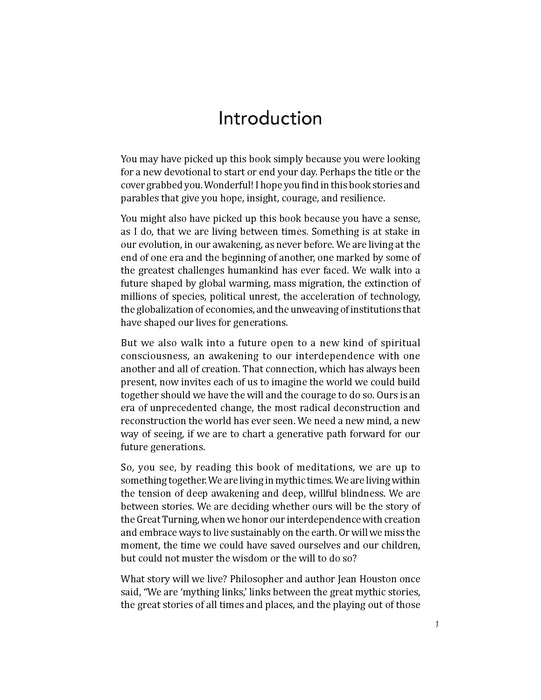 Introduction

You may have picked up this book simply because you were looking for a new devotional to start or end your day. Perhaps the title or the cover grabbed you. Wonderful! I hope you find in this book stories and parables that give you hope, insight, courage, and resilience.

You might also have picked up this book because you have a sense, as I do, that we are living between times. Something is at stake in our evolution, in our awakening, as never before. We are living at the end of one era and the beginning of another, one marked by some of the greatest challenges humankind has ever faced. We walk into a future shaped by global warming, mass migration, the extinction of millions of species, political unrest, the acceleration of technology, the globalization of economies, and the unweaving of institutions that have shaped our lives for generations.

But we also walk into a future open to a new kind of spiritual consciousness, an awakening to our interdependence with one another and all of creation. That connection, which has always been present, now invites each of us to imagine the world we could build together should we have the will and the courage to do so. Ours is an era of unprecedented change, the most radical deconstruction and reconstruction the world has ever seen. We need a new mind, a new way of seeing, if we are to chart a generative path forward for our future generations.

So, you see, by reading this book of meditations, we are up to something together. We are living in mythic times. We are living within the tension of deep awakening and deep, willful blindness. We are between stories. We are deciding whether ours will be the story of the Great Turning, when we honor our interdependence with creation and embrace ways to live sustainably on the earth. Or will we miss the moment, the time we could have saved ourselves and our children, but could not muster the wisdom or the will to do so?

What story will we live? Philosopher and author Jean Houston once said, "We are 'mything links,' links between the great mythic stories, the great stories of all times and places, and the playing out of those

1